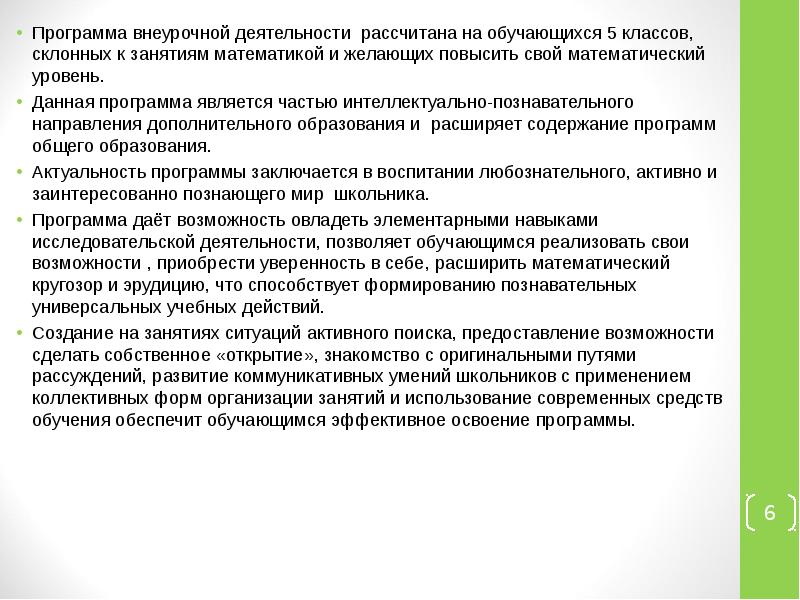 • Программа внеурочной деятельности рассчитана на обучающихся 5 классов, склонных к занятиям математикой и желающих повысить свой математический уровень.

• Данная программа является частью интеллектуально-познавательного направления дополнительного образования и расширяет содержание программ общего образования.

• Актуальность программы заключается в воспитании любознательного, активно и заинтересованно познающего мир школьника.

• Программа даёт возможность овладеть элементарными навыками исследовательской деятельности, позволяет обучающимся реализовать свои возможности , приобрести уверенность в себе, расширить математический кругозор и эрудицию, что способствует формированию познавательных универсальных учебных действий.

• Создание на занятиях ситуаций активного поиска, предоставление возможности сделать собственное «открытие», знакомство с оригинальными путями рассуждений, развитие коммуникативных умений школьников с применением коллективных форм организации занятий и использование современных средств обучения обеспечит обучающимся эффективное освоение программы.

6